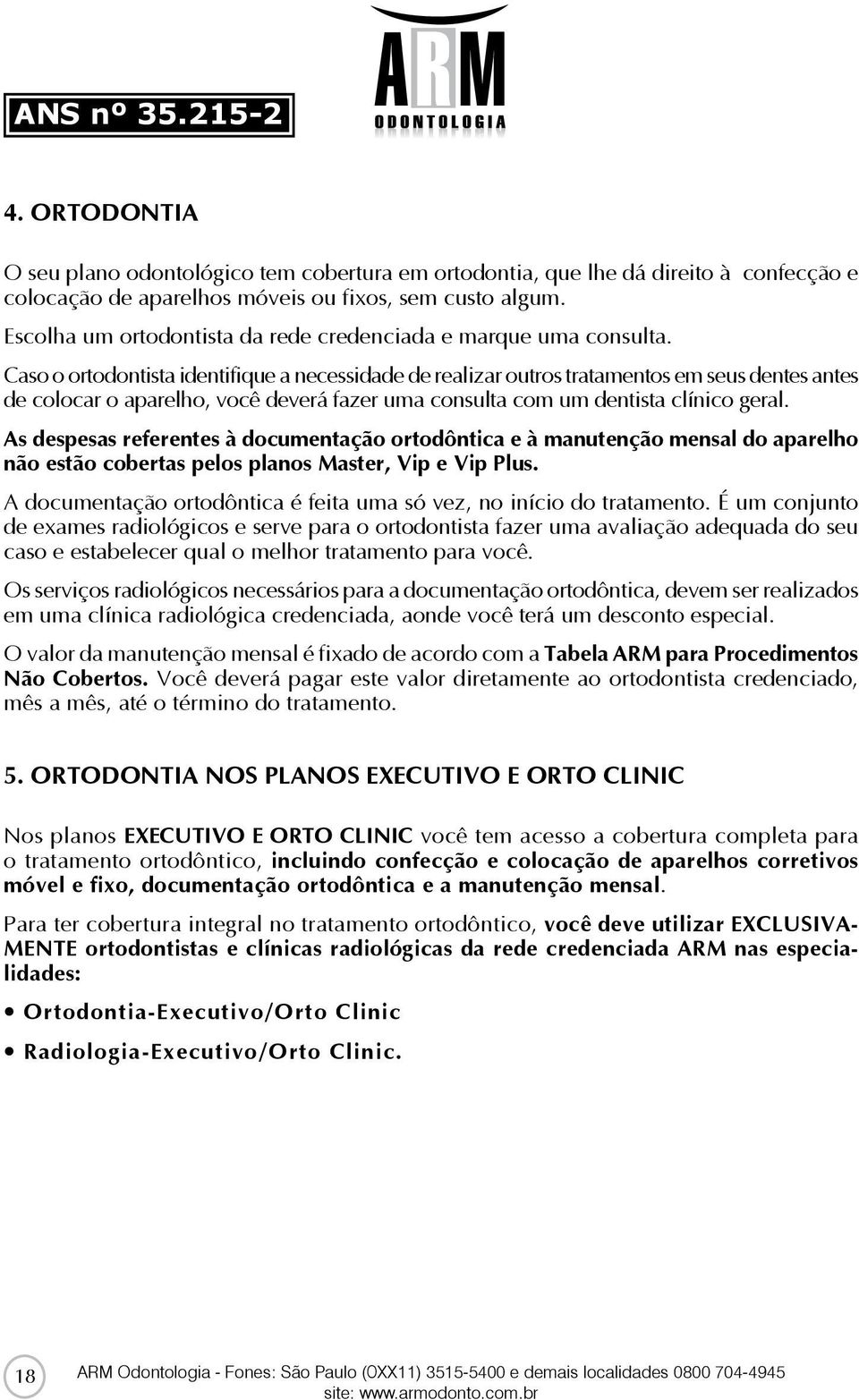 ANS nº 35.215-2

ARM
ODONTOLOGIA

4. ORTODONTIA

O seu plano odontológico tem cobertura em ortodontia, que lhe dá direito à confecção e colocação de aparelhos móveis ou fixos, sem custo algum.

Escolha um ortodontista da rede credenciada e marque uma consulta.

Caso o ortodontista identifique a necessidade de realizar outros tratamentos em seus dentes antes de colocar o aparelho, você deverá fazer uma consulta com um dentista clínico geral.

As despesas referentes à documentação ortodôntica e à manutenção mensal do aparelho não estão cobertas pelos planos Master, Vip e Vip Plus.

A documentação ortodôntica é feita uma só vez, no início do tratamento. É um conjunto de exames radiológicos e serve para o ortodontista fazer uma avaliação adequada do seu caso e estabelecer qual o melhor tratamento para você.

Os serviços radiológicos necessários para a documentação ortodôntica, devem ser realizados em uma clínica radiológica credenciada, aonde você terá um desconto especial.

O valor da manutenção mensal é fixado de acordo com a Tabela ARM para Procedimentos Não Cobertos. Você deverá pagar este valor diretamente ao ortodontista credenciado, mês a mês, até o término do tratamento.

5. ORTODONTIA NOS PLANOS EXECUTIVO E ORTO CLINIC

Nos planos EXECUTIVO E ORTO CLINIC você tem acesso a cobertura completa para o tratamento ortodôntico, incluindo confecção e colocação de aparelhos corretivos móvel e fixo, documentação ortodôntica e a manutenção mensal.

Para ter cobertura integral no tratamento ortodôntico, você deve utilizar EXCLUSIVAMENTE ortodontistas e clínicas radiológicas da rede credenciada ARM nas especialidades:

• Ortodontia-Executivo/Orto Clinic

• Radiologia-Executivo/Orto Clinic.

18 ARM Odontologia - Fones: São Paulo (0XX11) 3515-5400 e demais localidades 0800 704-4945
site: www.armodonto.com.br